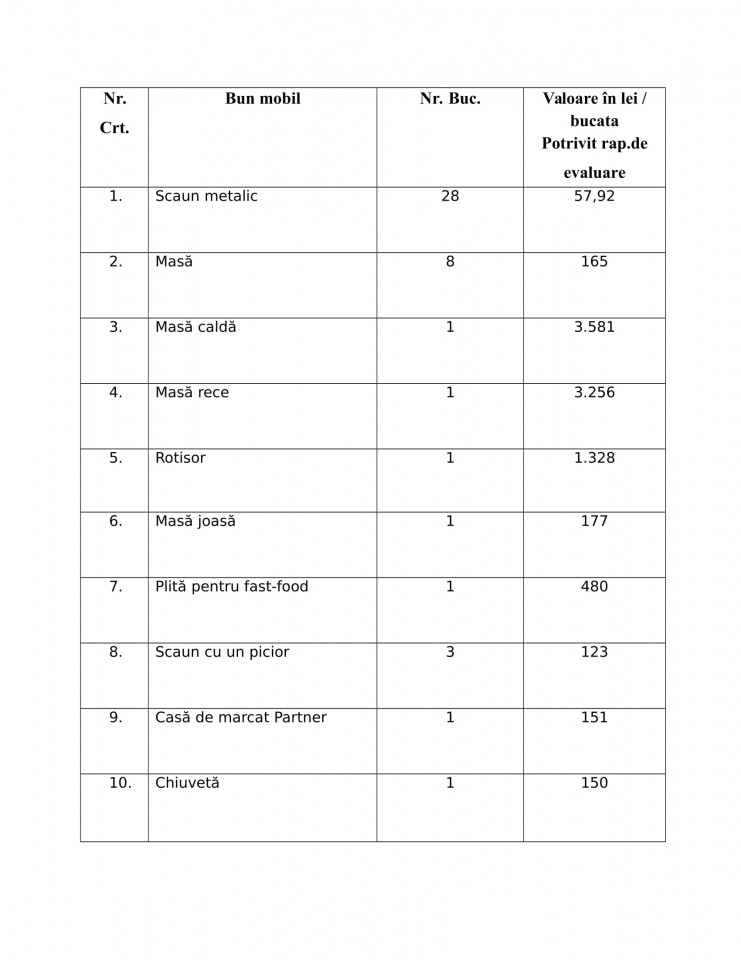 | Nr. Crt. | Bun mobil | Nr. Buc. | Valoare în lei / bucata Potrivit rap.de evaluare |
|---|---|---|---|
| 1. | Scaun metalic | 28 | 57,92 |
| 2. | Masă | 8 | 165 |
| 3. | Masă caldă | 1 | 3.581 |
| 4. | Masă rece | 1 | 3.256 |
| 5. | Rotisor | 1 | 1.328 |
| 6. | Masă joasă | 1 | 177 |
| 7. | Plită pentru fast-food | 1 | 480 |
| 8. | Scaun cu un picior | 3 | 123 |
| 9. | Casă de marcat Partner | 1 | 151 |
| 10. | Chiuvetă | 1 | 150 |